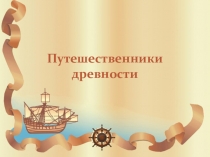 Путешественники древности